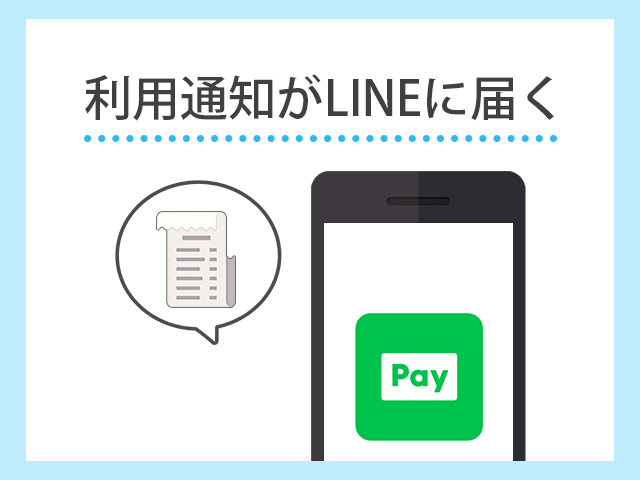 利用通知がLINEに届く

Pay